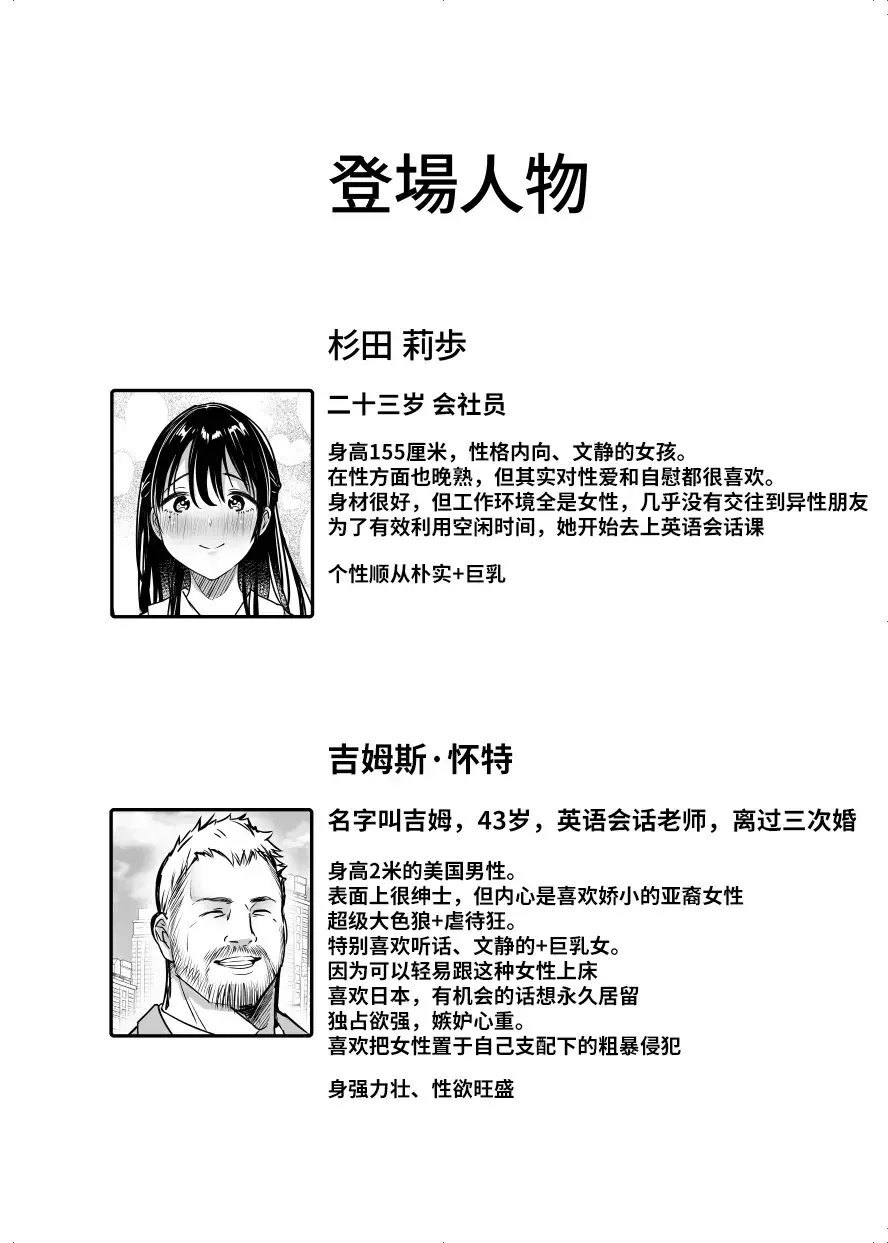 登場人物

杉田 莉步

二十三岁 会社员

身高155厘米，性格内向、文静的女孩。
在性方面也晚熟，但其实对性爱和自慰都很喜欢。
身材很好，但工作环境全是女性，几乎没有交往到异性朋友
为了有效利用空闲时间，她开始去上英语会话课

个性顺从朴实+巨乳

吉姆斯·怀特

名字叫吉姆，43岁，英语会话老师，离过三次婚

身高2米的美国男性。
表面上很绅士，但内心是喜欢娇小的亚裔女性
超级大色狼+虐待狂。
特别喜欢听话、文静的+巨乳女。
因为可以轻易跟这种女性上床
喜欢日本，有机会的话想永久居留
独占欲强，嫉妒心重。
喜欢把女性置于自己支配下的粗暴侵犯

身强力壮、性欲旺盛